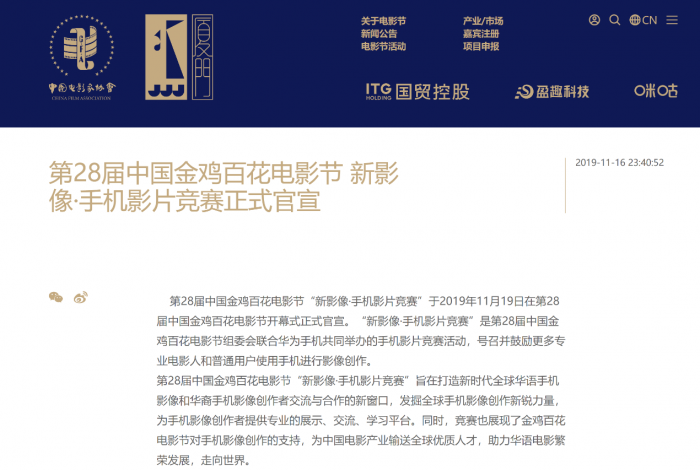 中国电影家协会
CHINA FILM ASSOCIATION

厦门

关于电影节
新闻公告
电影节活动

产业/市场
嘉宾注册
项目申报

CN

ITG HOLDING 国贸控股

盈趣科技

咪咕

第28届中国金鸡百花电影节 新影像·手机影片竞赛正式官宣

2019-11-16 23:40:52

第28届中国金鸡百花电影节“新影像·手机影片竞赛”于2019年11月19日在第28届中国金鸡百花电影节开幕式正式官宣。“新影像·手机影片竞赛”是第28届中国金鸡百花电影节组委会联合华为手机共同举办的手机影片竞赛活动，号召并鼓励更多专业电影人和普通用户使用手机进行影像创作。

第28届中国金鸡百花电影节“新影像·手机影片竞赛”旨在打造新时代全球华语手机影像和华裔手机影像创作者交流与合作的新窗口，发掘全球手机影像创作新锐力量，为手机影像创作者提供专业的展示、交流、学习平台。同时，竞赛也展现了金鸡百花电影节对手机影像创作的支持，为中国电影产业输送全球优质人才，助力华语电影繁荣发展，走向世界。